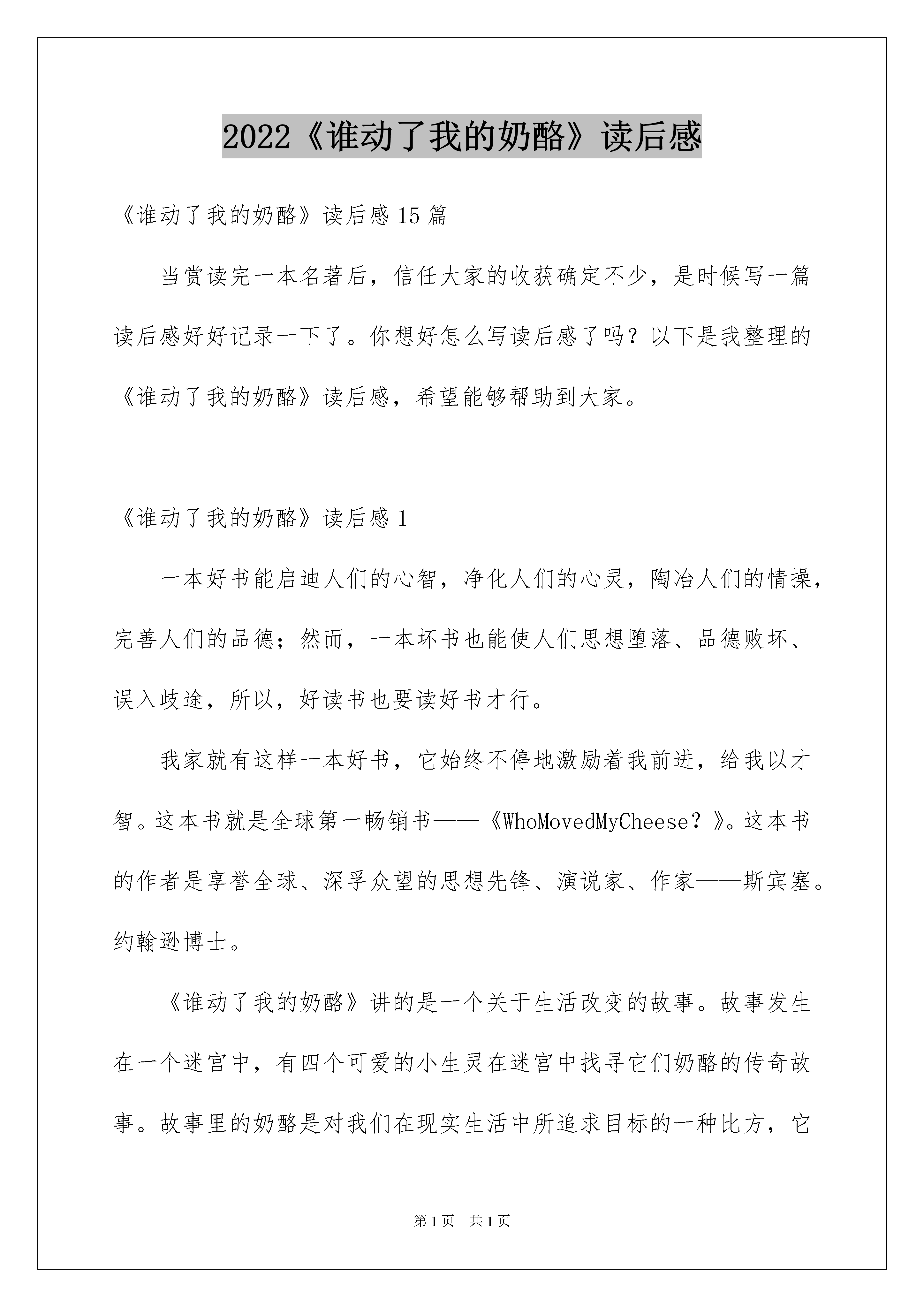 2022《谁动了我的奶酪》读后感

《谁动了我的奶酪》读后感15篇

当赏读完一本名著后，信任大家的收获确定不少，是时候写一篇读后感好好记录一下了。你想好怎么写读后感了吗？以下是我整理的《谁动了我的奶酪》读后感，希望能够帮助到大家。

《谁动了我的奶酪》读后感1

一本好书能启迪人们的心智，净化人们的心灵，陶冶人们的情操，完善人们的品德；然而，一本坏书也能使人们思想堕落、品德败坏、误入歧途，所以，好读书也要读好书才行。

我家就有这样一本好书，它始终不停地激励着我前进，给我以才智。这本书就是全球第一畅销书——《WhoMovedMyCheese？》。这本书的作者是享誉全球、深孚众望的思想先锋、演说家、作家——斯宾塞。约翰逊博士。

《谁动了我的奶酪》讲的是一个关于生活改变的故事。故事发生在一个迷宫中，有四个可爱的小生灵在迷宫中找寻它们奶酪的传奇故事。故事里的奶酪是对我们在现实生活中所追求目标的一种比方，它

第1页 共1页